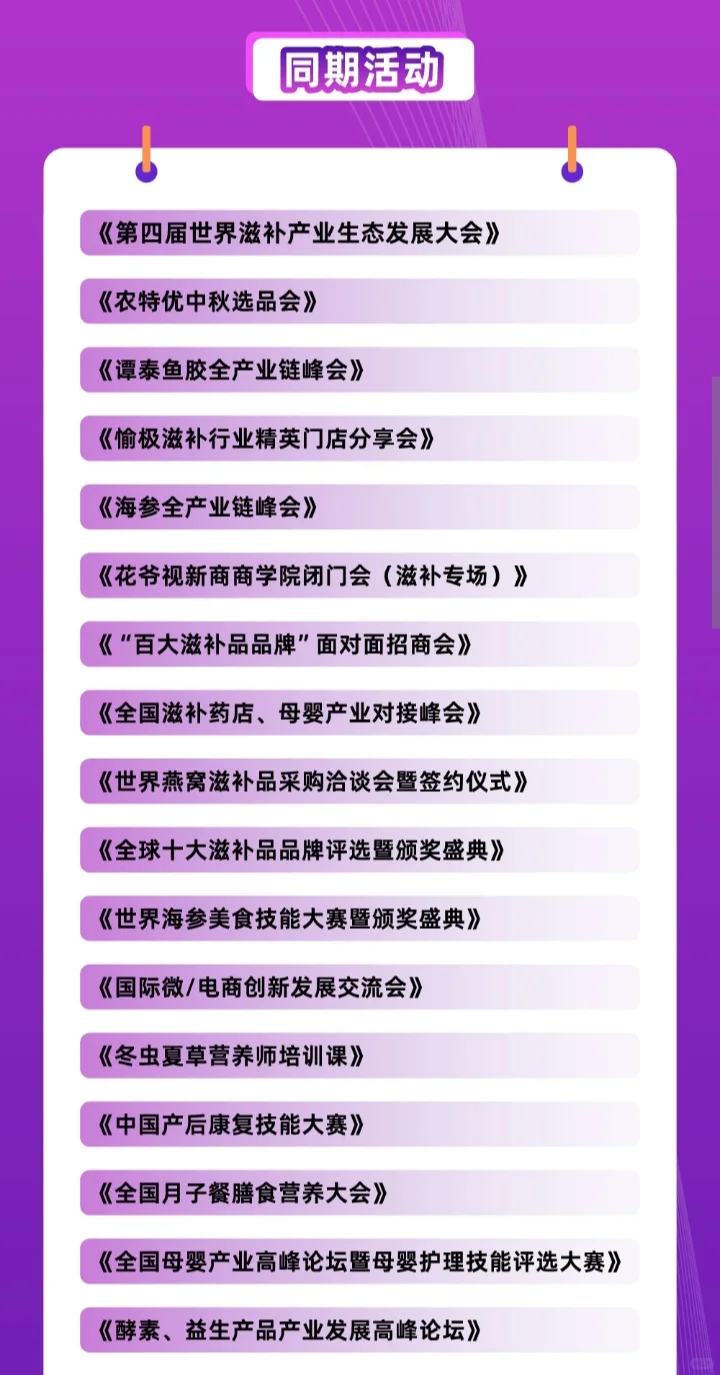 同期活动

《第四届世界滋补产业生态发展大会》

《农特优中秋选品会》

《谭泰鱼胶全产业链峰会》

《愉极滋补行业精英门店分享会》

《海参全产业链峰会》

《花爷视新商商学院闭门会（滋补专场）》

《“百大滋补品品牌”面对面招商会》

《全国滋补药店、母婴产业对接峰会》

《世界燕窝滋补品采购洽谈会暨签约仪式》

《全球十大滋补品品牌评选暨颁奖盛典》

《世界海参美食技能大赛暨颁奖盛典》

《国际微/电商创新发展交流会》

《冬虫夏草营养师培训课》

《中国产后康复技能大赛》

《全国月子餐膳食营养大会》

《全国母婴产业高峰论坛暨母婴护理技能评选大赛》

《酵素、益生产品产业发展高峰论坛》